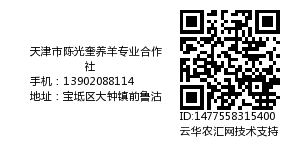 天津市陈光奎养羊专业合作社
手机：13902088114
地址：宝坻区大钟镇前鲁沽

ID:1477558315400
云华农汇网技术支持